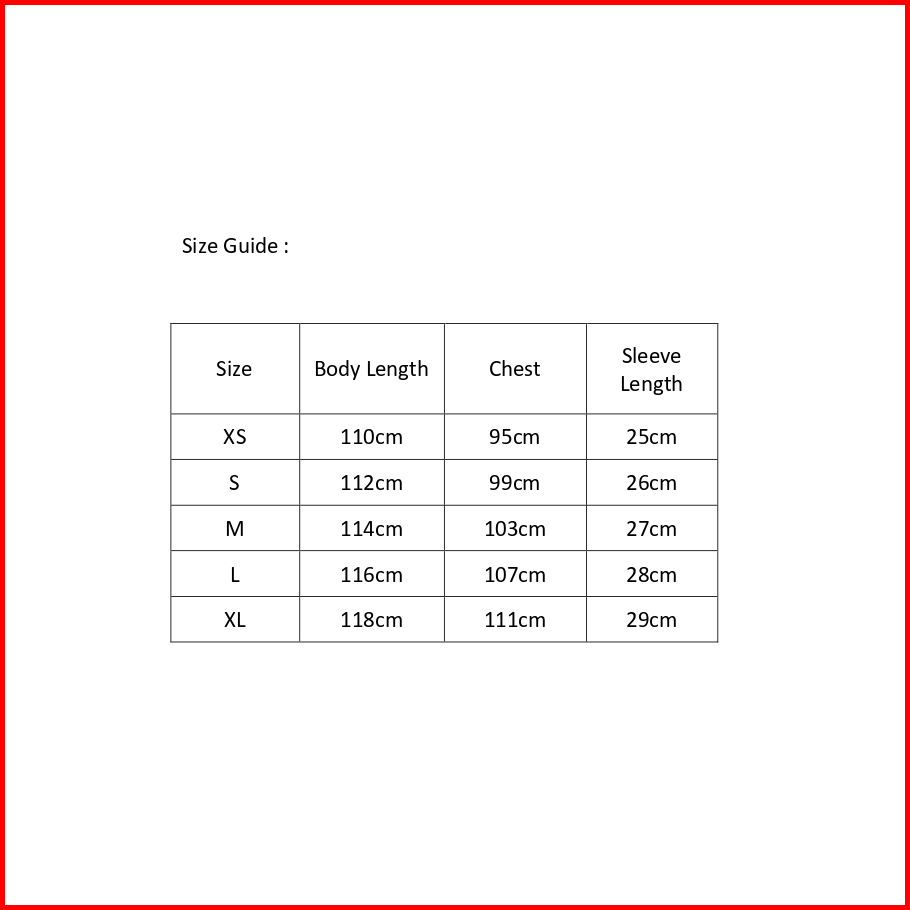 Size Guide :

| Size | Body Length | Chest | Sleeve Length |
|---|---|---|---|
| XS | 110cm | 95cm | 25cm |
| S | 112cm | 99cm | 26cm |
| M | 114cm | 103cm | 27cm |
| L | 116cm | 107cm | 28cm |
| XL | 118cm | 111cm | 29cm |